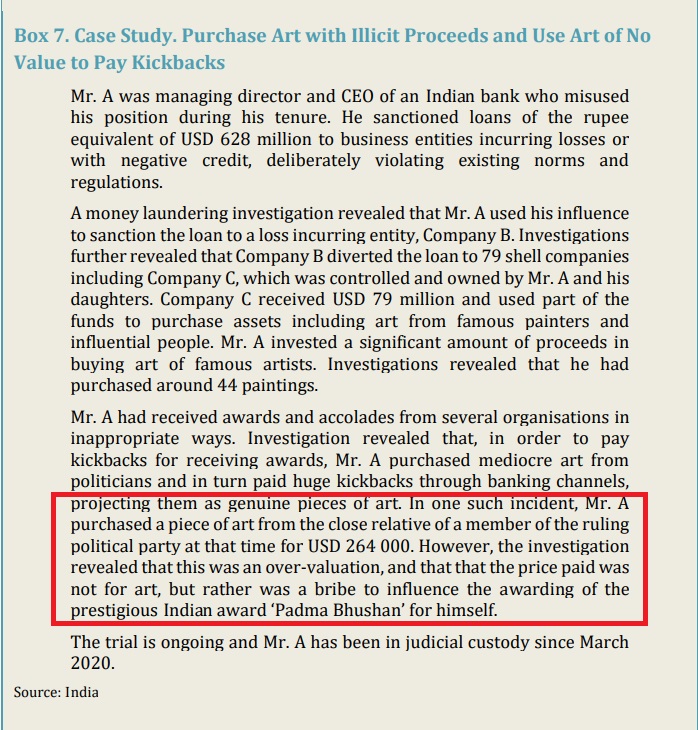 Box 7. Case Study. Purchase Art with Illicit Proceeds and Use Art of No Value to Pay Kickbacks

Mr. A was managing director and CEO of an Indian bank who misused his position during his tenure. He sanctioned loans of the rupee equivalent of USD 628 million to business entities incurring losses or with negative credit, deliberately violating existing norms and regulations.

A money laundering investigation revealed that Mr. A used his influence to sanction the loan to a loss incurring entity, Company B. Investigations further revealed that Company B diverted the loan to 79 shell companies including Company C, which was controlled and owned by Mr. A and his daughters. Company C received USD 79 million and used part of the funds to purchase assets including art from famous painters and influential people. Mr. A invested a significant amount of proceeds in buying art of famous artists. Investigations revealed that he had purchased around 44 paintings.

Mr. A had received awards and accolades from several organisations in inappropriate ways. Investigation revealed that, in order to pay kickbacks for receiving awards, Mr. A purchased mediocre art from politicians and in turn paid huge kickbacks through banking channels, projecting them as genuine pieces of art. In one such incident, Mr. A purchased a piece of art from the close relative of a member of the ruling political party at that time for USD 264 000. However, the investigation revealed that this was an over-valuation, and that that the price paid was not for art, but rather was a bribe to influence the awarding of the prestigious Indian award 'Padma Bhushan' for himself.

The trial is ongoing and Mr. A has been in judicial custody since March 2020.

Source: India